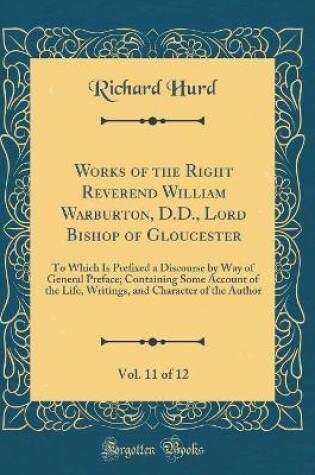 Richard Hurd

Works of the Right Reverend William Warburton, D.D., Lord Bishop of Gloucester

To Which Is Prefixed a Discourse by Way of General Preface; Containing Some Account of the Life, Writings, and Character of the Author

Vol. 11 of 12

Forgotten Books